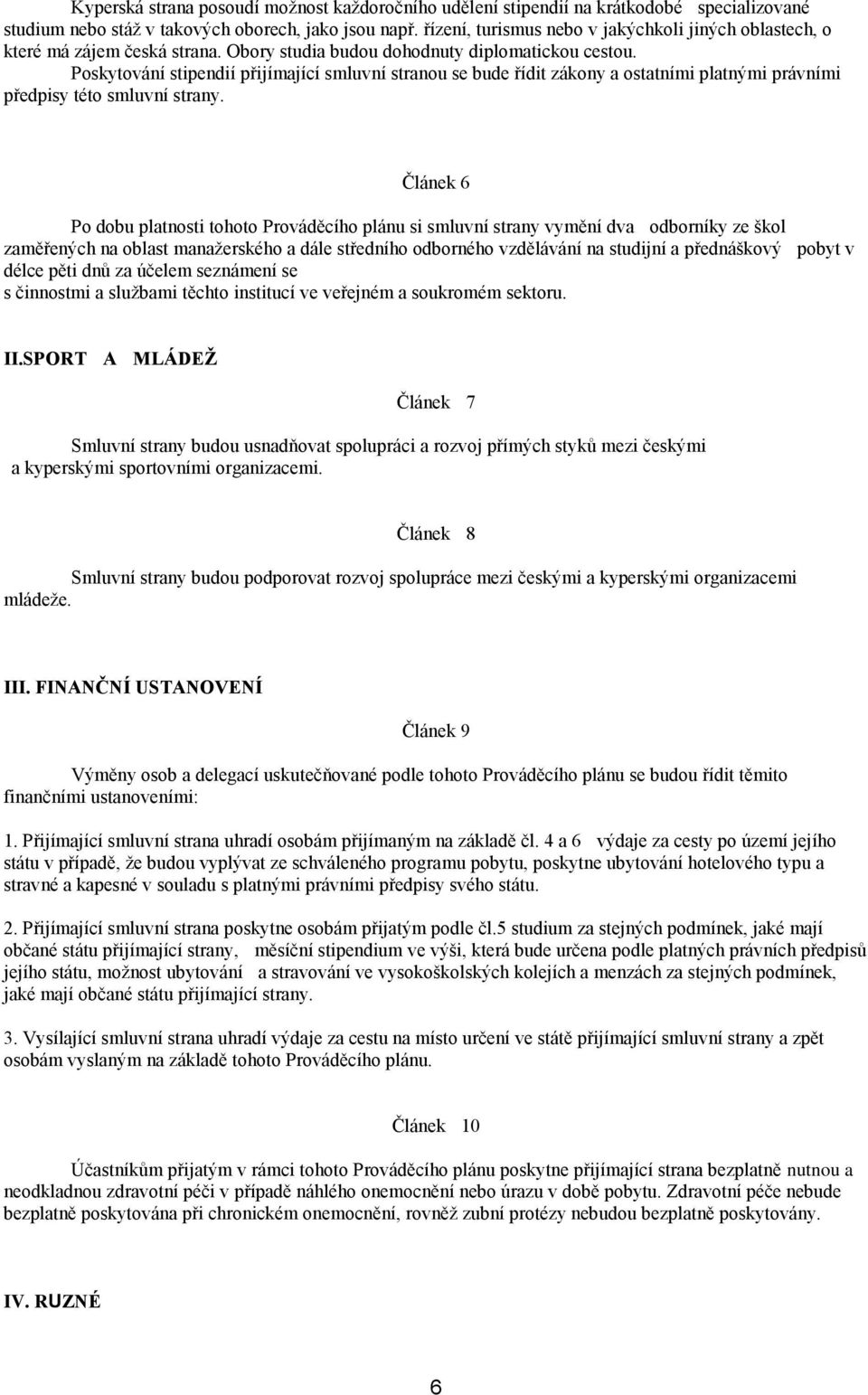 Kyperská strana posoudí možnost každoročního udělení stipendií na krátkodobé specializované studium nebo stáž v takových oborech, jako jsou např. řízení, turismus nebo v jakýchkoli jiných oblastech, o které má zájem česká strana. Obory studia budou dohodnuty diplomatickou cestou. Poskytování stipendií přijímající smluvní stranou se bude řídit zákony a ostatními platnými právními předpisy této smluvní strany.

Článek 6

Po dobu platnosti tohoto Prováděcího plánu si smluvní strany vymění dva odborníky ze škol zaměřených na oblast manažerského a dále středního odborného vzdělávání na studijní a přednáškový pobyt v délce pěti dnů za účelem seznámení se s činnostmi a službami těchto institucí ve veřejném a soukromém sektoru.

II.SPORT A MLÁDEŽ

Článek 7

Smluvní strany budou usnadňovat spolupráci a rozvoj přímých styků mezi českými a kyperskými sportovními organizacemi.

Článek 8

Smluvní strany budou podporovat rozvoj spolupráce mezi českými a kyperskými organizacemi mládeže.

III. FINANČNÍ USTANOVENÍ

Článek 9

Výměny osob a delegací uskutečňované podle tohoto Prováděcího plánu se budou řídit těmito finančními ustanoveními:

1. Přijímající smluvní strana uhradí osobám přijímaným na základě čl. 4 a 6 výdaje za cesty po území jejího státu v případě, že budou vyplývat ze schváleného programu pobytu, poskytne ubytování hotelového typu a stravné a kapesné v souladu s platnými právními předpisy svého státu.

2. Přijímající smluvní strana poskytne osobám přijatým podle čl.5 studium za stejných podmínek, jaké mají občané státu přijímající strany, měsíční stipendium ve výši, která bude určena podle platných právních předpisů jejího státu, možnost ubytování a stravování ve vysokoškolských kolejích a menzách za stejných podmínek, jaké mají občané státu přijímající strany.

3. Vysílající smluvní strana uhradí výdaje za cestu na místo určení ve státě přijímající smluvní strany a zpět osobám vyslaným na základě tohoto Prováděcího plánu.

Článek 10

Účastníkům přijatým v rámci tohoto Prováděcího plánu poskytne přijímající strana bezplatně nutnou a neodkladnou zdravotní péči v případě náhlého onemocnění nebo úrazu v době pobytu. Zdravotní péče nebude bezplatně poskytována při chronickém onemocnění, rovněž zubní protézy nebudou bezplatně poskytovány.

IV. RUZNÉ

6